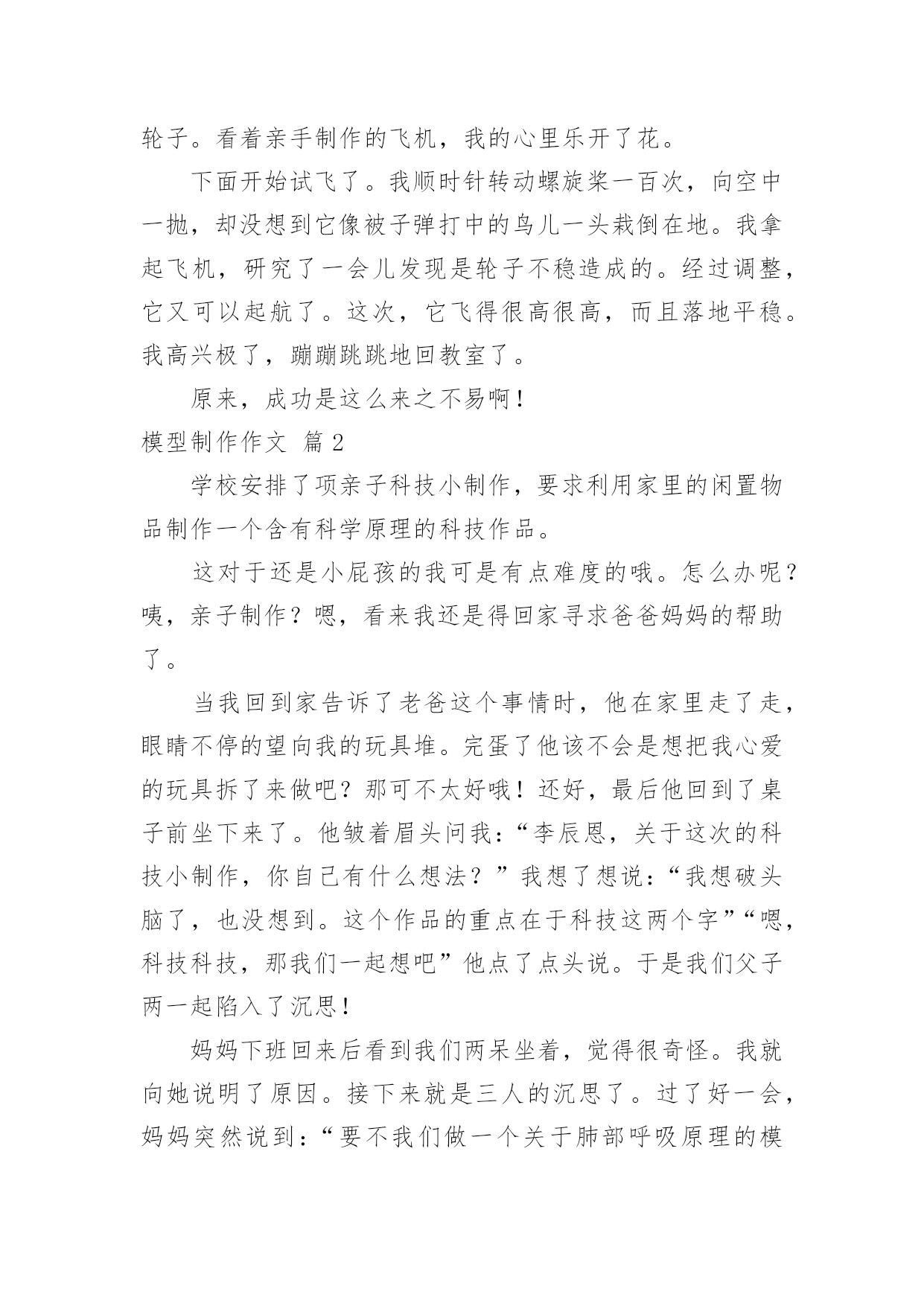 轮子。看着亲手制作的飞机，我的心里乐开了花。

下面开始试飞了。我顺时针转动螺旋桨一百次，向空中一抛，却没想到它像被子弹打中的鸟儿一头栽倒在地。我拿起飞机，研究了一会儿发现是轮子不稳造成的。经过调整，它又可以起航了。这次，它飞得很高很高，而且落地平稳。我高兴极了，蹦蹦跳跳地回教室了。

原来，成功是这么来之不易啊！

模型制作作文 篇2

学校安排了项亲子科技小制作，要求利用家里的闲置物品制作一个含有科学原理的科技作品。

这对于还是小屁孩的我可是有点难度的哦。怎么办呢？咦，亲子制作？嗯，看来我还是得回家寻求爸爸妈妈的帮助了。

当我回到家告诉了老爸这个事情时，他在家里走了走，眼睛不停的望向我的玩具堆。完蛋了他该不会是想把我心爱的玩具拆了来做吧？那可不太好哦！还好，最后他回到了桌子前坐下来了。他皱着眉头问我：“李辰恩，关于这次的科技小制作，你自己有什么想法？”我想了想说：“我想破头脑了，也没想到。这个作品的重点在于科技这两个字”“嗯，科技科技，那我们一起想吧”他点了点头说。于是我们父子两一起陷入了沉思！

妈妈下班回来后看到我们两呆坐着，觉得很奇怪。我就向她说明了原因。接下来就是三人的沉思了。过了好一会，妈妈突然说到：“要不我们做一个关于肺部呼吸原理的模